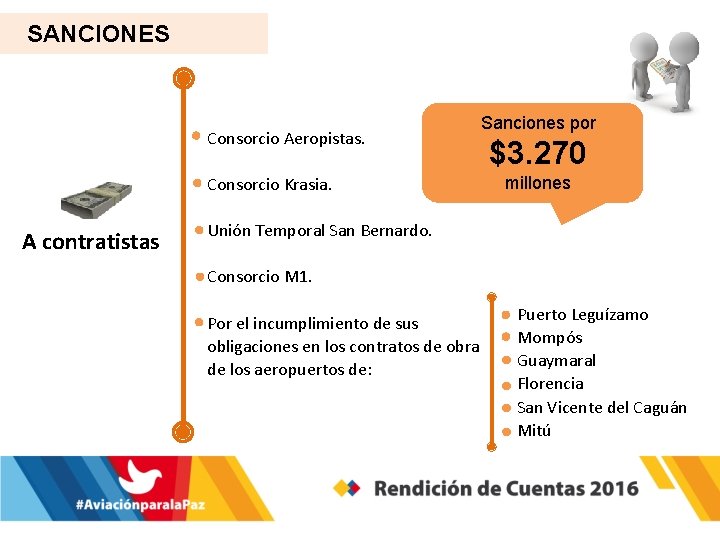 SANCIONES

A contratistas

Consorcio Aeropistas.

Consorcio Krasia.

Unión Temporal San Bernardo.

Consorcio M1.

Por el incumplimiento de sus obligaciones en los contratos de obra de los aeropuertos de:

Sanciones por
$3.270
millones

Puerto Leguízamo
Mompós
Guaymaral
Florencia
San Vicente del Caguán
Mitú

#AviaciónparalaPaz

Rendición de Cuentas 2016